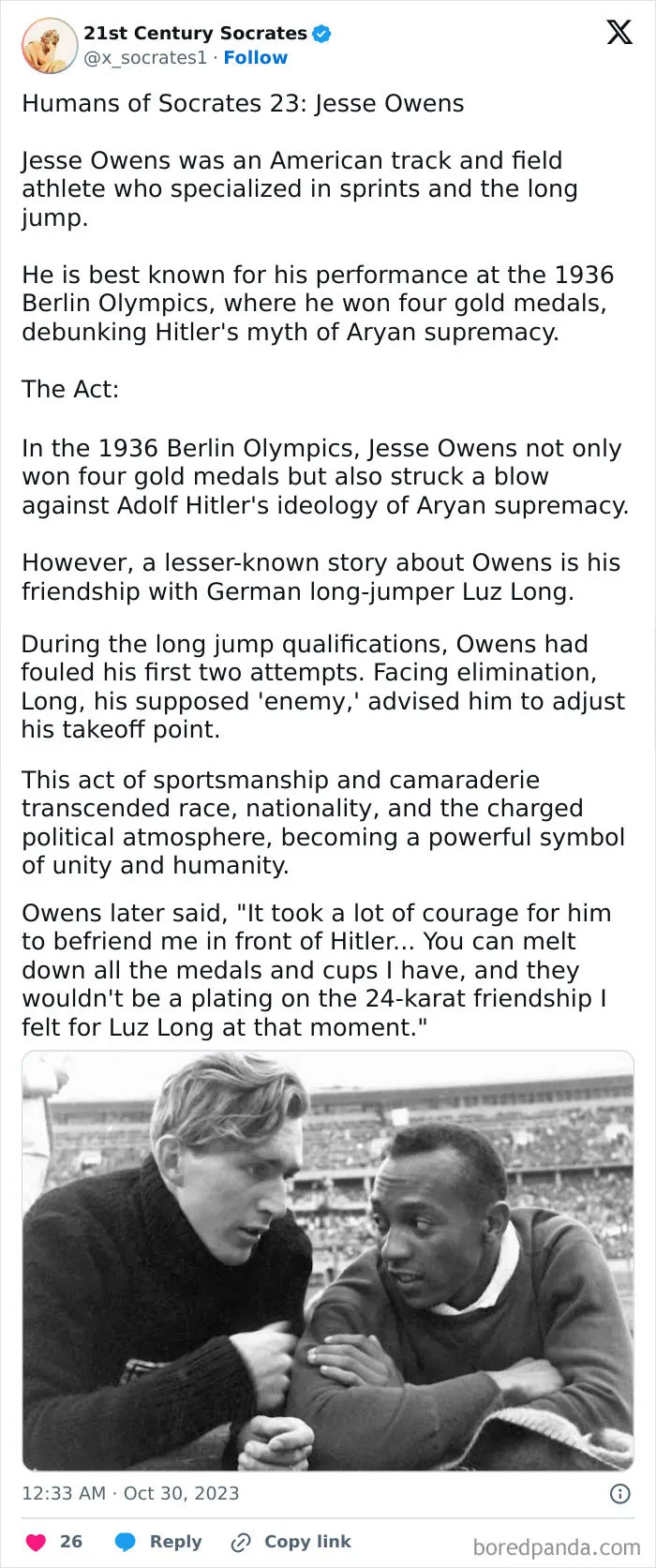 21st Century Socrates
@x_socrates1 · Follow

Humans of Socrates 23: Jesse Owens

Jesse Owens was an American track and field athlete who specialized in sprints and the long jump.

He is best known for his performance at the 1936 Berlin Olympics, where he won four gold medals, debunking Hitler's myth of Aryan supremacy.

The Act:

In the 1936 Berlin Olympics, Jesse Owens not only won four gold medals but also struck a blow against Adolf Hitler's ideology of Aryan supremacy.

However, a lesser-known story about Owens is his friendship with German long-jumper Luz Long.

During the long jump qualifications, Owens had fouled his first two attempts. Facing elimination, Long, his supposed 'enemy,' advised him to adjust his takeoff point.

This act of sportsmanship and camaraderie transcended race, nationality, and the charged political atmosphere, becoming a powerful symbol of unity and humanity.

Owens later said, "It took a lot of courage for him to befriend me in front of Hitler... You can melt down all the medals and cups I have, and they wouldn't be a plating on the 24-karat friendship I felt for Luz Long at that moment."

12:33 AM · Oct 30, 2023

26 Reply Copy link

boredpanda.com